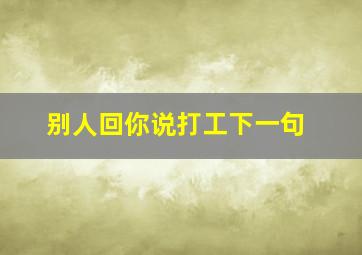 别人回你说打工下一句